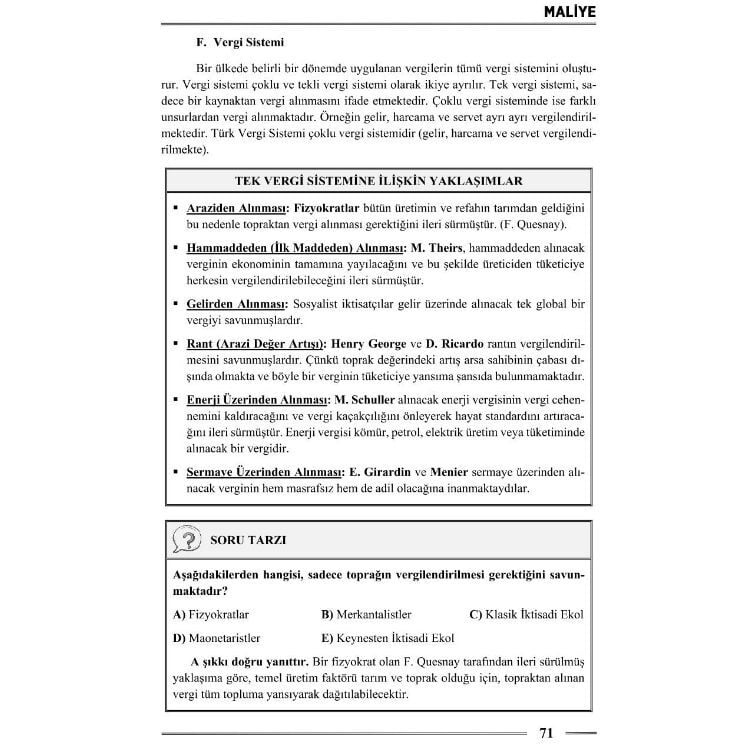 MALİYE

F. Vergi Sistemi

Bir ülkede belirli bir dönemde uygulanan vergilerin tümü vergi sistemini oluşturur. Vergi sistemi çoklu ve tekli vergi sistemi olarak ikiye ayrılır. Tek vergi sistemi, sadece bir kaynaktan vergi alınmasını ifade etmektedir. Çoklu vergi sisteminde ise farklı unsurlardan vergi alınmaktadır. Örneğin gelir, harcama ve servet ayrı ayrı vergilendirilmektedir. Türk Vergi Sistemi çoklu vergi sistemidir (gelir, harcama ve servet vergilendirilmekte).

TEK VERGİ SİSTEMİNE İLİŞKİN YAKLAŞIMLAR

• Araziden Alınması: Fizyokratlar bütün üretimin ve refahın tarımdan geldiğini bu nedenle topraktan vergi alınması gerektiğini ileri sürmüştür. (F. Quesnay).

• Hammaddeden (İlk Maddeden) Alınması: M. Theirs, hammaddeden alınacak verginin ekonominin tamamına yayılacağını ve bu şekilde üreticiden tüketiciye herkesin vergilendirilebileceğini ileri sürmüştür.

• Gelirden Alınması: Sosyalist iktisatçılar gelir üzerinde alınacak tek global bir vergiyi savunmuşlardır.

• Rant (Arazi Değer Artışı): Henry George ve D. Ricardo rantın vergilendirilmesini savunmuşlardır. Çünkü toprak değerindeki artış arsa sahibinin çabası dışında olmakta ve böyle bir verginin tüketiciye yansıma şansıda bulunmamaktadır.

• Enerji Üzerinden Alınması: M. Schuller alınacak enerji vergisinin vergi cehennemini kaldıracağını ve vergi kaçakçılığını önleyerek hayat standardını artıracağını ileri sürmüştür. Enerji vergisi kömür, petrol, elektrik üretim veya tüketiminde alınacak bir vergidir.

• Sermaye Üzerinden Alınması: E. Girardin ve Menier sermaye üzerinden alınacak verginin hem masrafsız hem de adil olacağına inanmaktaydılar.

SORU TARZI

Aşağıdakilerden hangisi, sadece toprağın vergilendirilmesi gerektiğini savunmaktadır?

A) Fizyokratlar B) Merkantalistler C) Klasik İktisadi Ekol

D) Maonetaristler E) Keynesten İktisadi Ekol

A şıkkı doğru yanıttır. Bir fizyokrat olan F. Quesnay tarafından ileri sürülmüş yaklaşıma göre, temel üretim faktörü tarım ve toprak olduğu için, topraktan alınan vergi tüm topluma yansıyarak dağıtılabilecektir.

71